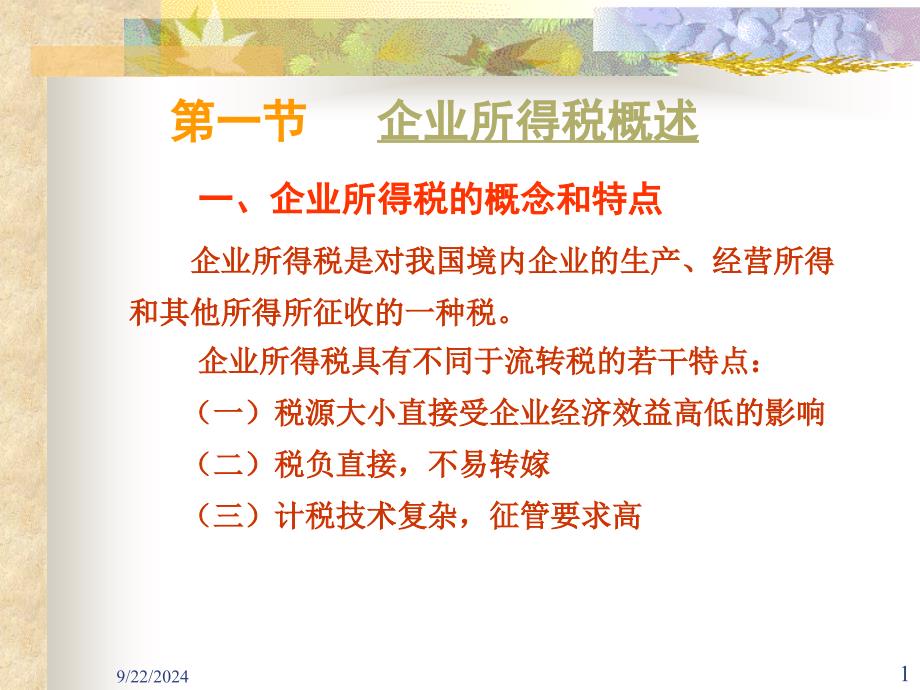 第一节　　企业所得税概述

一、企业所得税的概念和特点

企业所得税是对我国境内企业的生产、经营所得和其他所得所征收的一种税。

企业所得税具有不同于流转税的若干特点：

（一）税源大小直接受企业经济效益高低的影响

（二）税负直接，不易转嫁

（三）计税技术复杂，征管要求高

9/22/2024

1